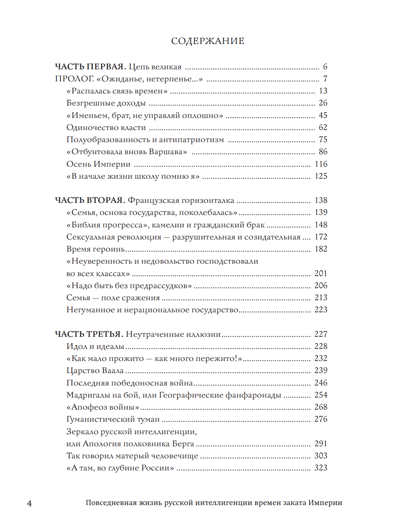 СОДЕРЖАНИЕ

ЧАСТЬ ПЕРВАЯ. Цепь великая ........ 6
ПРОЛОГ. «Ожиданье, нетерпенье...» ........ 7
«Распалась связь времен» ........ 13
Безгрешные доходы ........ 26
«Именьем, брат, не управляй оплошно» ........ 45
Одиночество власти ........ 62
Полуобразованность и антипатриотизм ........ 75
«Отбунтовала вновь Варшава» ........ 86
Осень Империи ........ 116
«В начале жизни школу помню я» ........ 125

ЧАСТЬ ВТОРАЯ. Французская горизонталка ........ 138
«Семья, основа государства, поколебалась» ........ 139
«Библия прогресса», камелии и гражданский брак ........ 148
Сексуальная революция — разрушительная и созидательная ........ 172
Время героинь ........ 182
«Неуверенность и недовольство господствовали во всех классах» ........ 201
«Надо быть без предрассудков» ........ 206
Семья — поле сражения ........ 213
Негуманное и нерациональное государство ........ 223

ЧАСТЬ ТРЕТЬЯ. Неутраченные иллюзии ........ 227
Идол и идеалы ........ 228
«Как мало прожито — как много пережито!» ........ 232
Царство Ваала ........ 239
Последняя победоносная война ........ 246
Мадригалы на бой, или Географические фанфаронады ........ 254
«Апофеоз войны» ........ 268
Гуманистический туман ........ 276
Зеркало русской интеллигенции, или Апология полковника Берга ........ 291
Так говорил матерый человечище ........ 303
«А там, во глубине России» ........ 323

4 Повседневная жизнь русской интеллигенции времен заката Империи